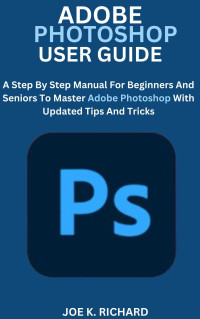 ADOBE
PHOTOSHOP
USER GUIDE

A Step By Step Manual For Beginners And Seniors To Master Adobe Photoshop With Updated Tips And Tricks

Ps

JOE K. RICHARD